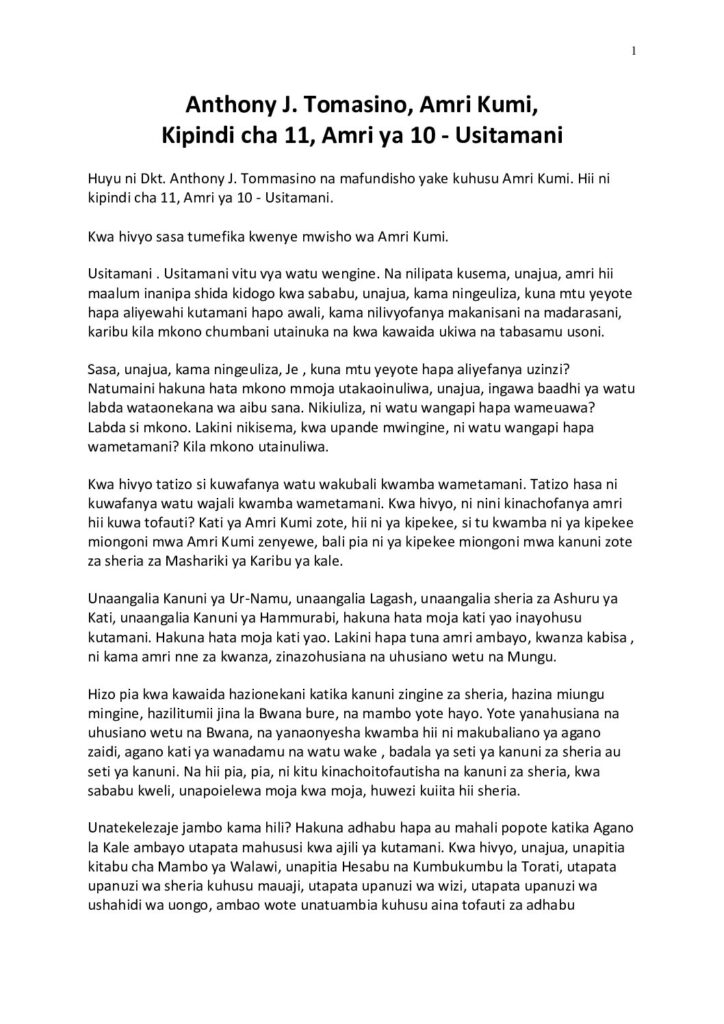 1

Anthony J. Tomasino, Amri Kumi, Kipindi cha 11, Amri ya 10 - Usitamani

Huyu ni Dkt. Anthony J. Tommasino na mafundisho yake kuhusu Amri Kumi. Hii ni kipindi cha 11, Amri ya 10 - Usitamani.

Kwa hivyo sasa tumefika kwenye mwisho wa Amri Kumi.

Usitamani . Usitamani vitu vya watu wengine. Na nilipata kusema, unajua, amri hii maalum inanipa shida kidogo kwa sababu, unajua, kama ningeuliza, kuna mtu yeyote hapa aliyewahi kutamani hapo awali, kama nilivyofanya makanisani na madarasani, karibu kila mkono chumbani utainuka na kwa kawaida ukiwa na tabasamu usoni.

Sasa, unajua, kama ningeuliza, Je , kuna mtu yeyote hapa aliyefanya uzinzi? Natumaini hakuna hata mkono mmoja utakaoinuliwa, unajua, ingawa baadhi ya watu labda wataonekana wa aibu sana. Nikiuliza, ni watu wangapi hapa wameuawa? Labda si mkono. Lakini nikisema, kwa upande mwingine, ni watu wangapi hapa wametamani? Kila mkono utainuliwa.

Kwa hivyo tatizo si kuwafanya watu wakubali kwamba wametamani. Tatizo hasa ni kuwafanya watu wajali kwamba wametamani. Kwa hivyo, ni nini kinachofanya amri hii kuwa tofauti? Kati ya Amri Kumi zote, hii ni ya kipekee, si tu kwamba ni ya kipekee miongoni mwa Amri Kumi zenyewe, bali pia ni ya kipekee miongoni mwa kanuni zote za sheria za Mashariki ya Karibu ya kale.

Unaangalia Kanuni ya Ur-Namu, unaangalia Lagash, unaangalia sheria za Ashuru ya Kati, unaangalia Kanuni ya Hammurabi, hakuna hata moja kati yao inayohusu kutamani. Hakuna hata moja kati yao. Lakini hapa tuna amri ambayo, kwanza kabisa , ni kama amri nne za kwanza, zinazohusiana na uhusiano wetu na Mungu.

Hizo pia kwa kawaida hazionekani katika kanuni zingine za sheria, hazina miungu mingine, hazilitumii jina la Bwana bure, na mambo yote hayo. Yote yanahusiana na uhusiano wetu na Bwana, na yanaonyesha kwamba hii ni makubaliano ya agano zaidi, agano kati ya wanadamu na watu wake , badala ya seti ya kanuni za sheria au seti ya kanuni. Na hii pia, pia, ni kitu kinachoitofautisha na kanuni za sheria, kwa sababu kweli, unapoielewa moja kwa moja, huwezi kuiita hii sheria.

Unatekelezaje jambo kama hili? Hakuna adhabu hapa au mahali popote katika Agano la Kale ambayo utapata mahususi kwa ajili ya kutamani. Kwa hivyo, unajua, unapitia kitabu cha Mambo ya Walawi, unapitia Hesabu na Kumbukumbu la Torati, utapata upanuzi wa sheria kuhusu mauaji, utapata upanuzi wa wizi, utapata upanuzi wa ushahidi wa uongo, ambao wote unatuambia kuhusu aina tofauti za adhabu